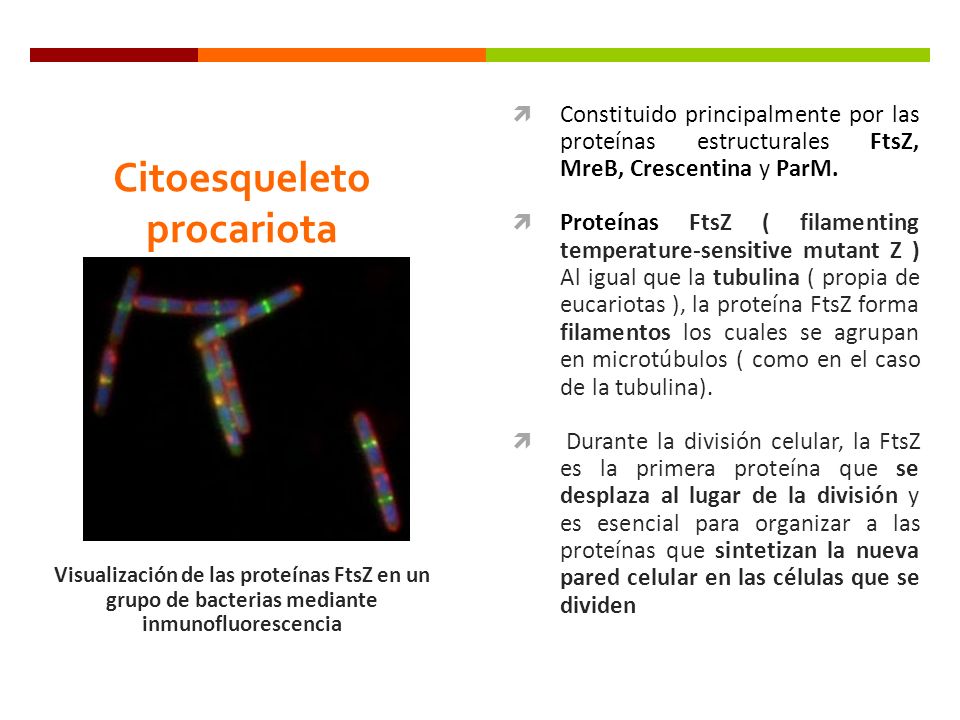 Citoesqueleto procariota

Visualización de las proteínas FtsZ en un grupo de bacterias mediante inmunofluorescencia

Constituido principalmente por las proteínas estructurales FtsZ, MreB, Crescentina y ParM.

Proteínas FtsZ ( filamenting temperature-sensitive mutant Z ) Al igual que la tubulina ( propia de eucariotas ), la proteína FtsZ forma filamentos los cuales se agrupan en microtúbulos ( como en el caso de la tubulina).

Durante la división celular, la FtsZ es la primera proteína que se desplaza al lugar de la división y es esencial para organizar a las proteínas que sintetizan la nueva pared celular en las células que se dividen